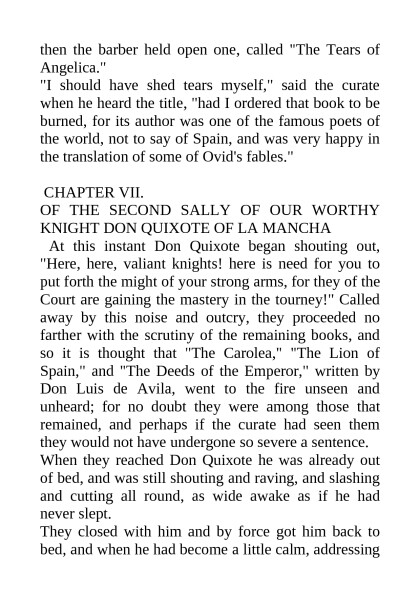 then the barber held open one, called "The Tears of Angelica."
"I should have shed tears myself," said the curate when he heard the title, "had I ordered that book to be burned, for its author was one of the famous poets of the world, not to say of Spain, and was very happy in the translation of some of Ovid's fables."

CHAPTER VII.
OF THE SECOND SALLY OF OUR WORTHY KNIGHT DON QUIXOTE OF LA MANCHA
At this instant Don Quixote began shouting out, "Here, here, valiant knights! here is need for you to put forth the might of your strong arms, for they of the Court are gaining the mastery in the tourney!" Called away by this noise and outcry, they proceeded no farther with the scrutiny of the remaining books, and so it is thought that "The Carolea," "The Lion of Spain," and "The Deeds of the Emperor," written by Don Luis de Avila, went to the fire unseen and unheard; for no doubt they were among those that remained, and perhaps if the curate had seen them they would not have undergone so severe a sentence.
When they reached Don Quixote he was already out of bed, and was still shouting and raving, and slashing and cutting all round, as wide awake as if he had never slept.
They closed with him and by force got him back to bed, and when he had become a little calm, addressing